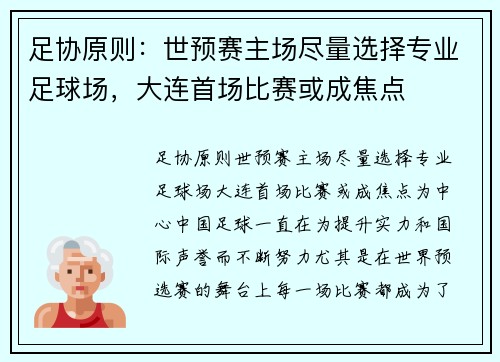 足协原则：世预赛主场尽量选择专业足球场，大连首场比赛或成焦点

足协原则世预赛主场尽量选择专业足球场大连首场比赛或成焦点为中心中国足球一直在为提升实力和国际声誉而不断努力尤其是在世界预选赛的舞台上每一场比赛都成为了